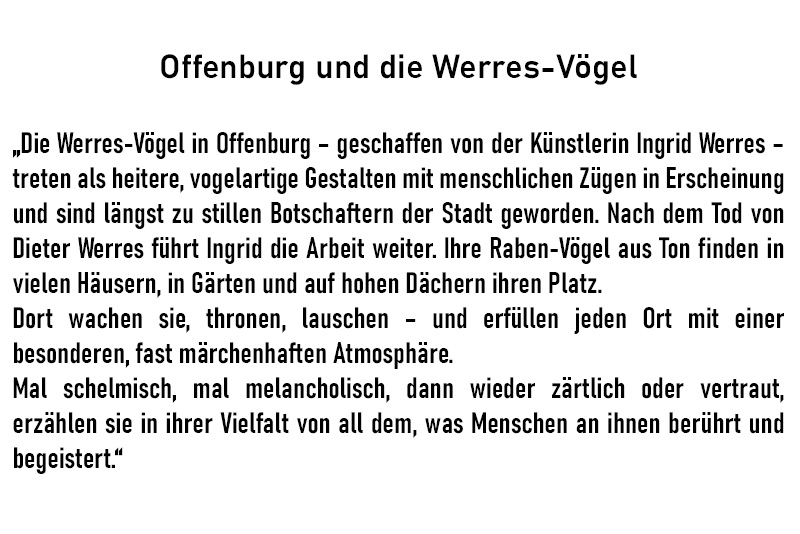 Offenburg und die Werres-Vögel

„Die Werres-Vögel in Offenburg – geschaffen von der Künstlerin Ingrid Werres – treten als heitere, vogelartige Gestalten mit menschlichen Zügen in Erscheinung und sind längst zu stillen Botschaftern der Stadt geworden. Nach dem Tod von Dieter Werres führt Ingrid die Arbeit weiter. Ihre Raben-Vögel aus Ton finden in vielen Häusern, in Gärten und auf hohen Dächern ihren Platz.
Dort wachen sie, thronen, lauschen – und erfüllen jeden Ort mit einer besonderen, fast märchenhaften Atmosphäre.
Mal schelmisch, mal melancholisch, dann wieder zärtlich oder vertraut, erzählen sie in ihrer Vielfalt von all dem, was Menschen an ihnen berührt und begeistert.“